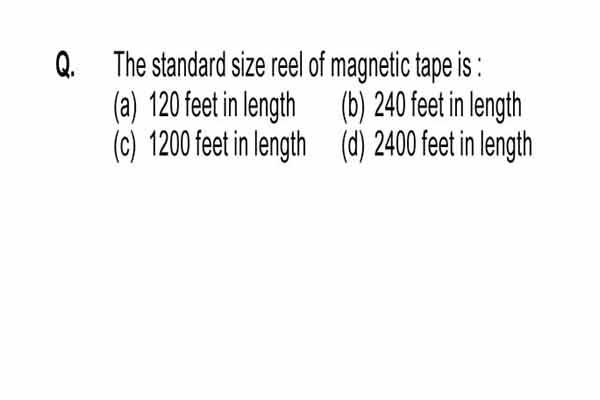 Q. The standard size reel of magnetic tape is :

(a) 120 feet in length (b) 240 feet in length

(c) 1200 feet in length (d) 2400 feet in length